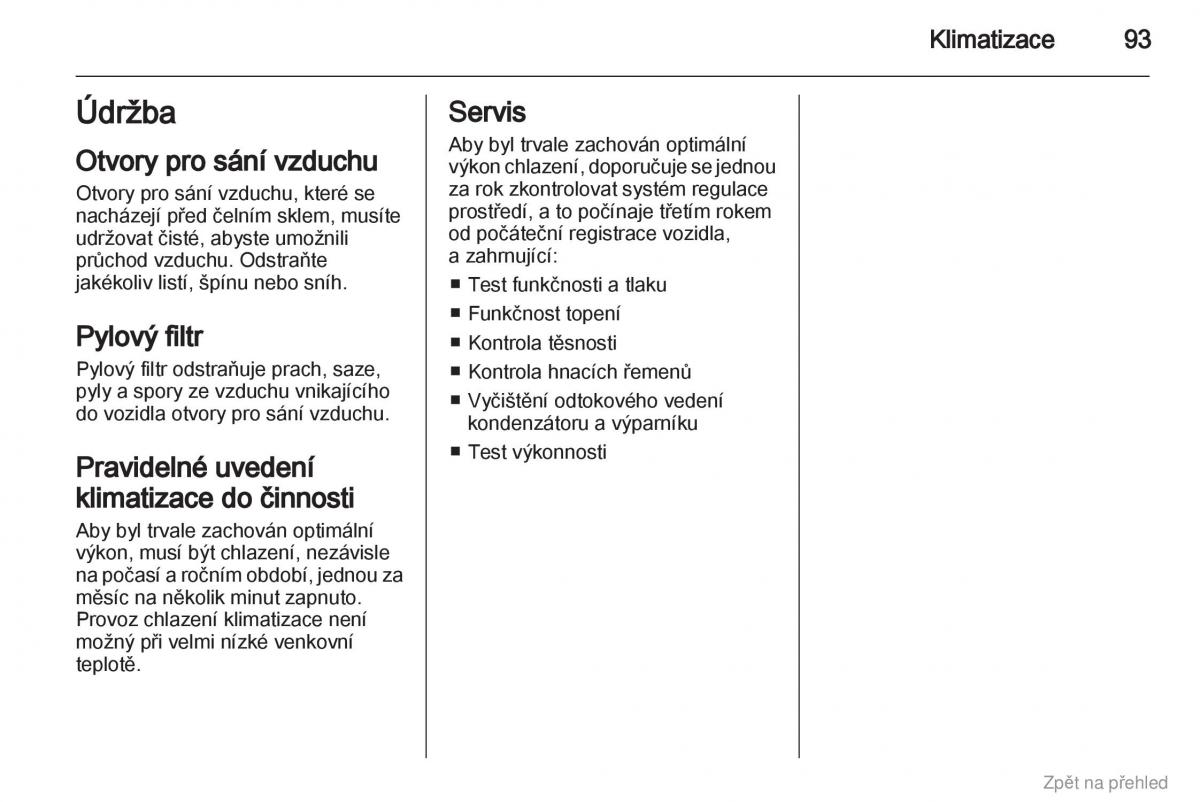 Klimatizace 93

Údržba

Otvory pro sání vzduchu

Otvory pro sání vzduchu, které se nacházejí před čelním sklem, musíte udržovat čisté, abyste umožnili průchod vzduchu. Odstraňte jakékoliv listí, špínu nebo sníh.

Pylový filtr

Pylový filtr odstraňuje prach, saze, pyly a spory ze vzduchu vnikajícího do vozidla otvory pro sání vzduchu.

Pravidelné uvedení klimatizace do činnosti

Aby byl trvale zachován optimální výkon, musí být chlazení, nezávisle na počasí a ročním období, jednou za měsíc na několik minut zapnuto. Provoz chlazení klimatizace není možný při velmi nízké venkovní teplotě.

Servis

Aby byl trvale zachován optimální výkon chlazení, doporučuje se jednou za rok zkontrolovat systém regulace prostředí, a to počínaje třetím rokem od počáteční registrace vozidla, a zahrnující:

■ Test funkčnosti a tlaku
■ Funkčnost topení
■ Kontrola těsnosti
■ Kontrola hnacích řemenů
■ Vyčištění odtokového vedení kondenzátoru a výparníku
■ Test výkonnosti

Zpět na přehled